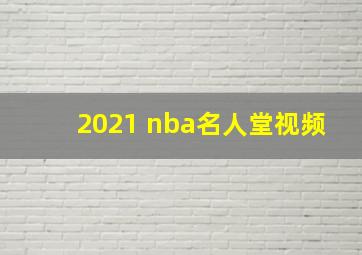 2021 nba名人堂视频